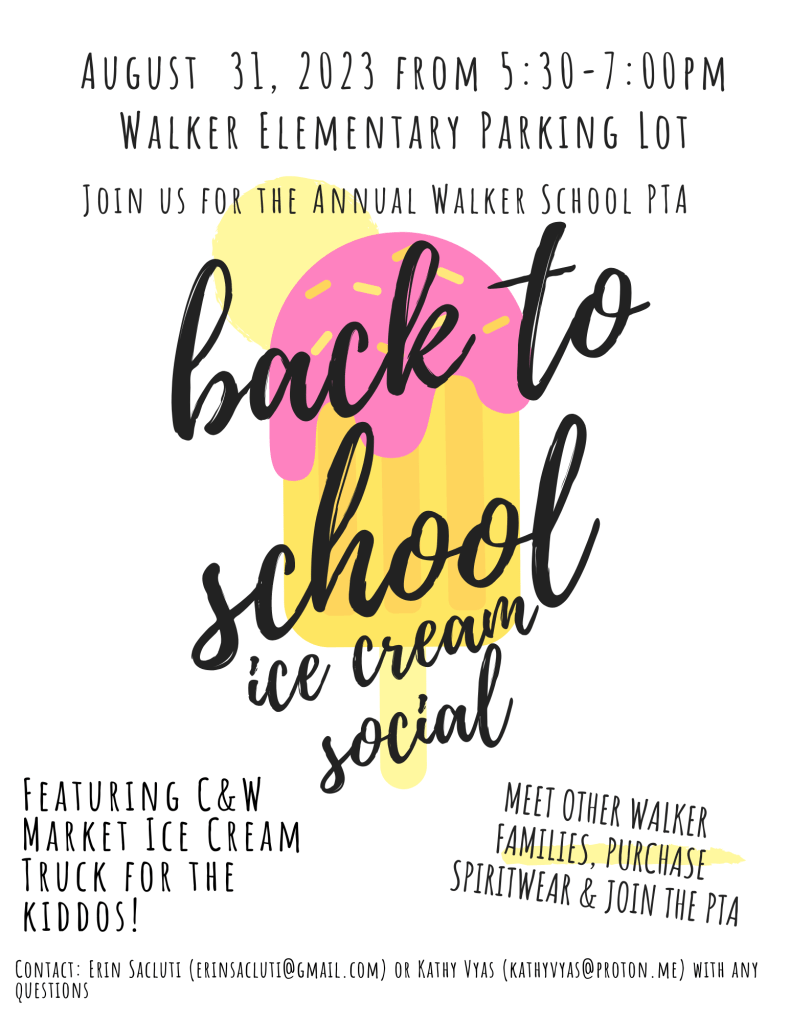 August 31, 2023 from 5:30-7:00pm
Walker Elementary Parking Lot

Join us for the Annual Walker School PTA

back to school
ice cream social

Featuring C&W Market Ice Cream Truck for the kiddos!

Meet other Walker families, purchase spiritwear & join the PTA

Contact: Erin Sacluti (erinsacluti@gmail.com) or Kathy Vyas (kathyvyas@proton.me) with any questions